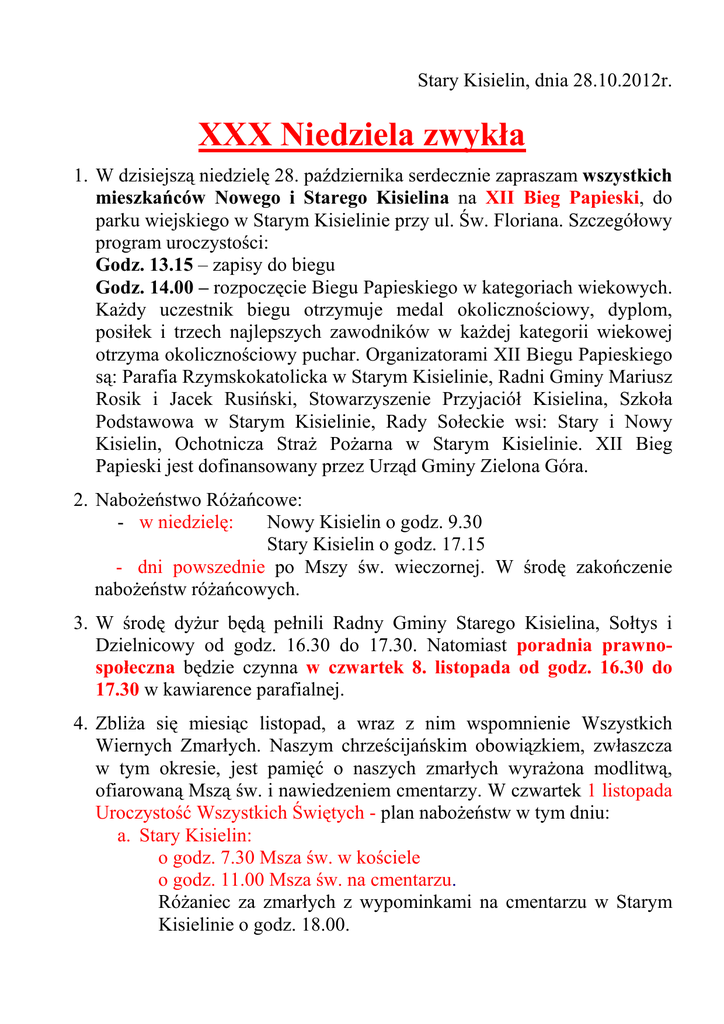 Stary Kisielin, dnia 28.10.2012r.

XXX Niedziela zwykła

1. W dzisiejszą niedzielę 28. października serdecznie zapraszam wszystkich mieszkańców Nowego i Starego Kisielina na XII Bieg Papieski, do parku wiejskiego w Starym Kisielinie przy ul. Św. Floriana. Szczegółowy program uroczystości:
Godz. 13.15 – zapisy do biegu
Godz. 14.00 – rozpoczęcie Biegu Papieskiego w kategoriach wiekowych. Każdy uczestnik biegu otrzymuje medal okolicznościowy, dyplom, posiłek i trzech najlepszych zawodników w każdej kategorii wiekowej otrzyma okolicznościowy puchar. Organizatorami XII Biegu Papieskiego są: Parafia Rzymskokatolicka w Starym Kisielinie, Radni Gminy Mariusz Rosik i Jacek Rusiński, Stowarzyszenie Przyjaciół Kisielina, Szkoła Podstawowa w Starym Kisielinie, Rady Sołeckie wsi: Stary i Nowy Kisielin, Ochotnicza Straż Pożarna w Starym Kisielinie. XII Bieg Papieski jest dofinansowany przez Urząd Gminy Zielona Góra.

2. Nabożeństwo Różańcowe:
- w niedzielę: Nowy Kisielin o godz. 9.30
Stary Kisielin o godz. 17.15
- dni powszednie po Mszy św. wieczornej. W środę zakończenie nabożeństw różańcowych.

3. W środę dyżur będą pełnili Radny Gminy Starego Kisielina, Sołtys i Dzielnicowy od godz. 16.30 do 17.30. Natomiast poradnia prawno-społeczna będzie czynna w czwartek 8. listopada od godz. 16.30 do 17.30 w kawiarence parafialnej.

4. Zbliża się miesiąc listopad, a wraz z nim wspomnienie Wszystkich Wiernych Zmarłych. Naszym chrześcijańskim obowiązkiem, zwłaszcza w tym okresie, jest pamięć o naszych zmarłych wyrażona modlitwą, ofiarowaną Mszą św. i nawiedzeniem cmentarzy. W czwartek 1 listopada Uroczystość Wszystkich Świętych - plan nabożeństw w tym dniu:
a. Stary Kisielin:
o godz. 7.30 Msza św. w kościele
o godz. 11.00 Msza św. na cmentarzu.
Różaniec za zmarłych z wypominkami na cmentarzu w Starym Kisielinie o godz. 18.00.